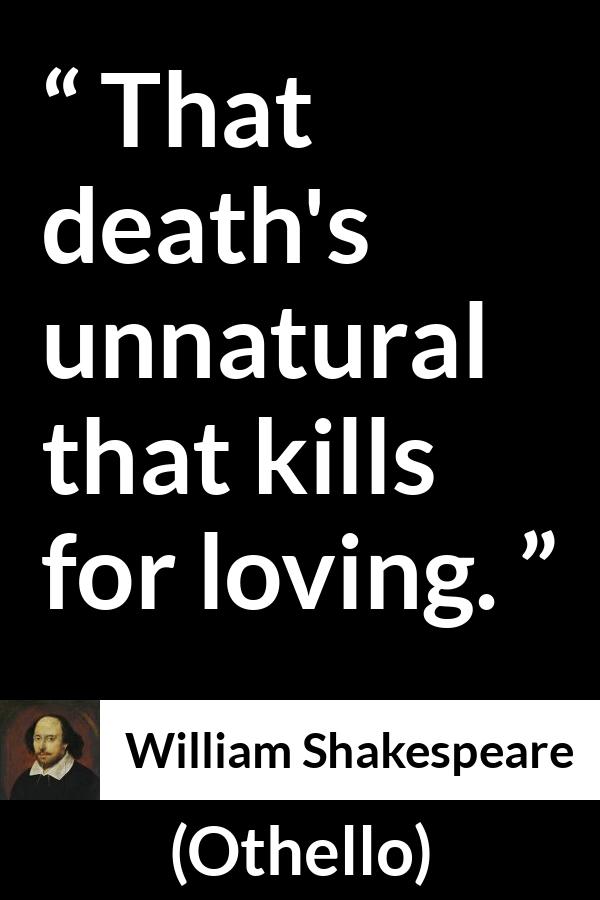 “ That death's unnatural that kills for loving. ”

William Shakespeare

(Othello)